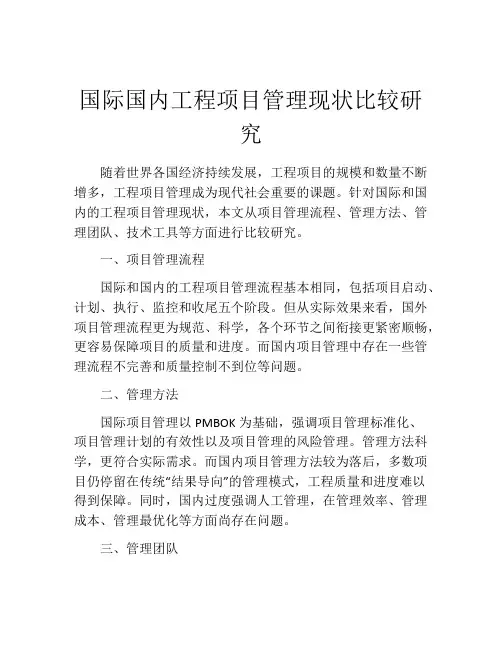 国际国内工程项目管理现状比较研究

随着世界各国经济持续发展，工程项目的规模和数量不断增多，工程项目管理成为现代社会重要的课题。针对国际和国内的工程项目管理现状，本文从项目管理流程、管理方法、管理团队、技术工具等方面进行比较研究。

一、项目管理流程

国际和国内的工程项目管理流程基本相同，包括项目启动、计划、执行、监控和收尾五个阶段。但从实际效果来看，国外项目管理流程更为规范、科学，各个环节之间衔接更紧密顺畅，更容易保障项目的质量和进度。而国内项目管理中存在一些管理流程不完善和质量控制不到位等问题。

二、管理方法

国际项目管理以 PMBOK 为基础，强调项目管理标准化、项目管理计划的有效性以及项目管理的风险管理。管理方法科学，更符合实际需求。而国内项目管理方法较为落后，多数项目仍停留在传统“结果导向”的管理模式，工程质量和进度难以得到保障。同时，国内过度强调人工管理，在管理效率、管理成本、管理最优化等方面尚存在问题。

三、管理团队